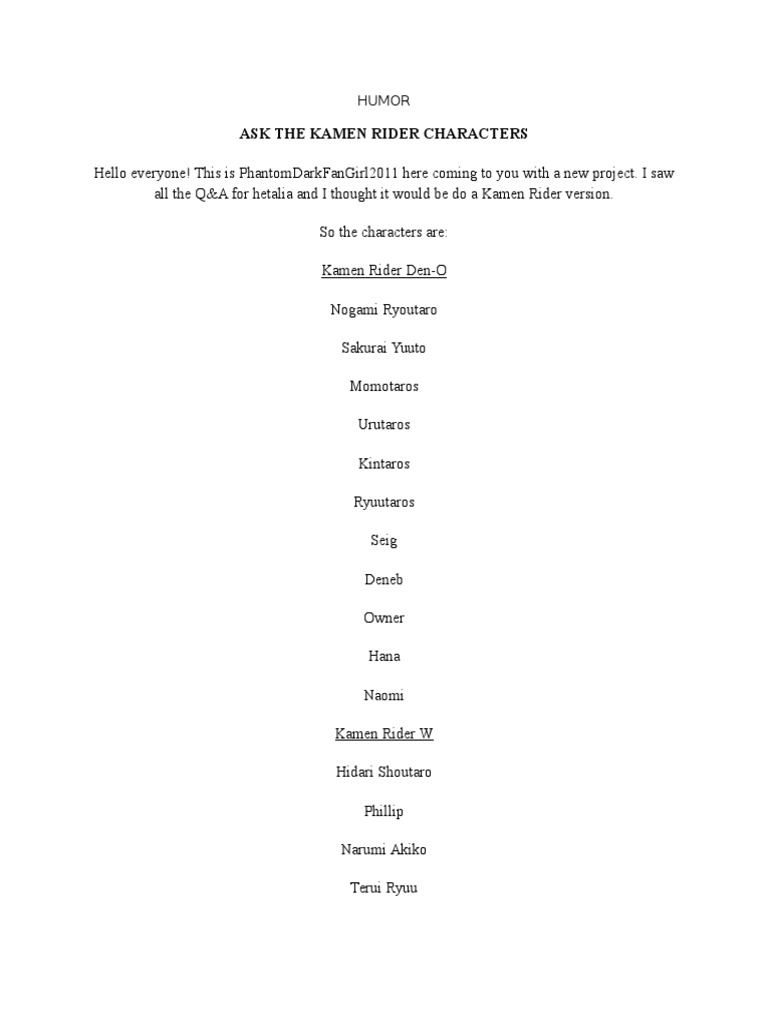 HUMOR

ASK THE KAMEN RIDER CHARACTERS

Hello everyone! This is PhantomDarkFanGirl2011 here coming to you with a new project. I saw all the Q&A for hetalia and I thought it would be do a Kamen Rider version.

So the characters are:

Kamen Rider Den-O

Nogami Ryoutaro

Sakurai Yuuto

Momotaros

Urutaros

Kintaros

Ryuutaros

Seig

Deneb

Owner

Hana

Naomi

Kamen Rider W

Hidari Shoutaro

Phillip

Narumi Akiko

Terui Ryuu